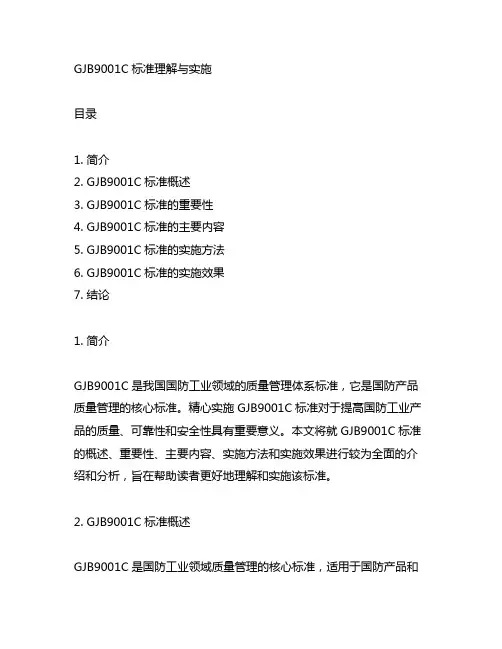 GJB9001C 标准理解与实施

目录

1. 简介
2. GJB9001C 标准概述
3. GJB9001C 标准的重要性
4. GJB9001C 标准的主要内容
5. GJB9001C 标准的实施方法
6. GJB9001C 标准的实施效果
7. 结论

1. 简介

GJB9001C 是我国国防工业领域的质量管理体系标准，它是国防产品质量管理的核心标准。精心实施 GJB9001C 标准对于提高国防工业产品的质量、可靠性和安全性具有重要意义。本文将就 GJB9001C 标准的概述、重要性、主要内容、实施方法和实施效果进行较为全面的介绍和分析，旨在帮助读者更好地理解和实施该标准。

2. GJB9001C 标准概述

GJB9001C 是国防工业领域质量管理的核心标准，适用于国防产品和